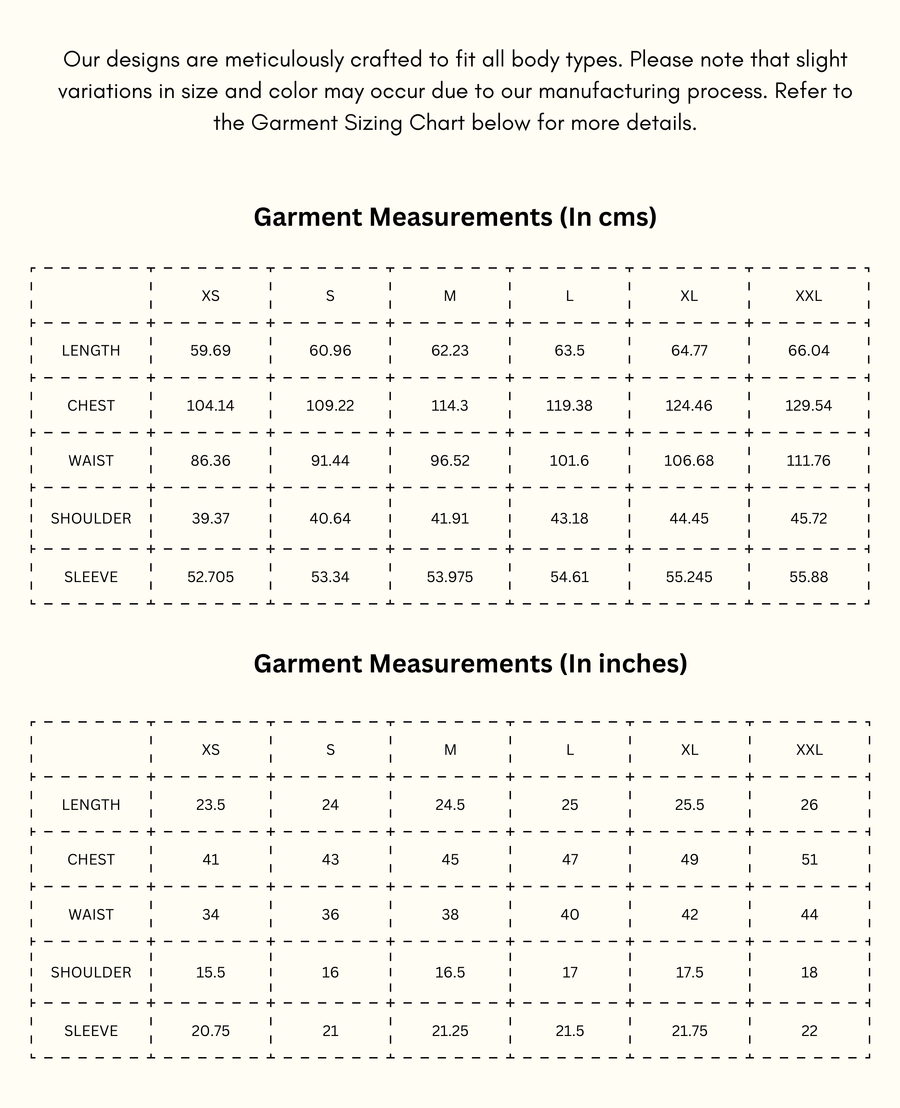 Our designs are meticulously crafted to fit all body types. Please note that slight variations in size and color may occur due to our manufacturing process. Refer to the Garment Sizing Chart below for more details.

Garment Measurements (In cms)

| | XS | S | M | L | XL | XXL |
|---|---|---|---|---|---|---|
| LENGTH | 59.69 | 60.96 | 62.23 | 63.5 | 64.77 | 66.04 |
| CHEST | 104.14 | 109.22 | 114.3 | 119.38 | 124.46 | 129.54 |
| WAIST | 86.36 | 91.44 | 96.52 | 101.6 | 106.68 | 111.76 |
| SHOULDER | 39.37 | 40.64 | 41.91 | 43.18 | 44.45 | 45.72 |
| SLEEVE | 52.705 | 53.34 | 53.975 | 54.61 | 55.245 | 55.88 |

Garment Measurements (In inches)

| | XS | S | M | L | XL | XXL |
|---|---|---|---|---|---|---|
| LENGTH | 23.5 | 24 | 24.5 | 25 | 25.5 | 26 |
| CHEST | 41 | 43 | 45 | 47 | 49 | 51 |
| WAIST | 34 | 36 | 38 | 40 | 42 | 44 |
| SHOULDER | 15.5 | 16 | 16.5 | 17 | 17.5 | 18 |
| SLEEVE | 20.75 | 21 | 21.25 | 21.5 | 21.75 | 22 |